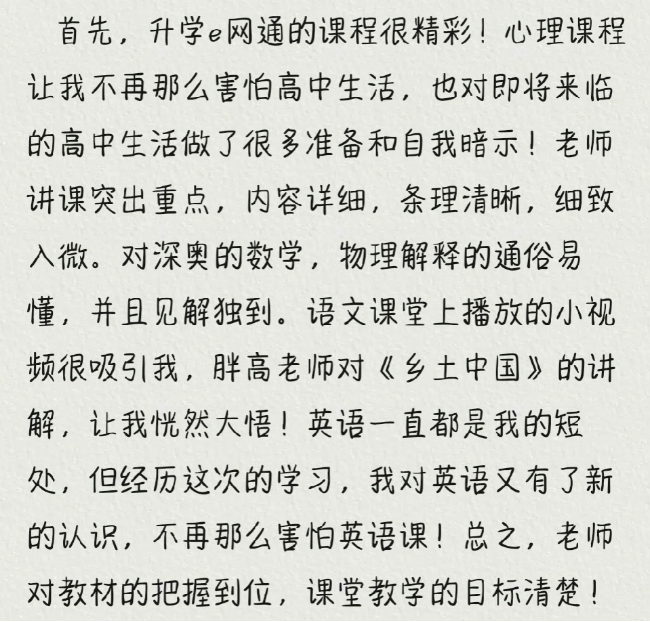 首先，升学e网通的课程很精彩！心理课程让我不再那么害怕高中生活，也对即将来临的高中生活做了很多准备和自我暗示！老师讲课突出重点，内容详细，条理清晰，细致入微。对深奥的数学，物理解释的通俗易懂，并且见解独到。语文课堂上播放的小视频很吸引我，胖高老师对《乡土中国》的讲解，让我恍然大悟！英语一直都是我的短处，但经历这次的学习，我对英语又有了新的认识，不再那么害怕英语课！总之，老师对教材的把握到位，课堂教学的目标清楚！